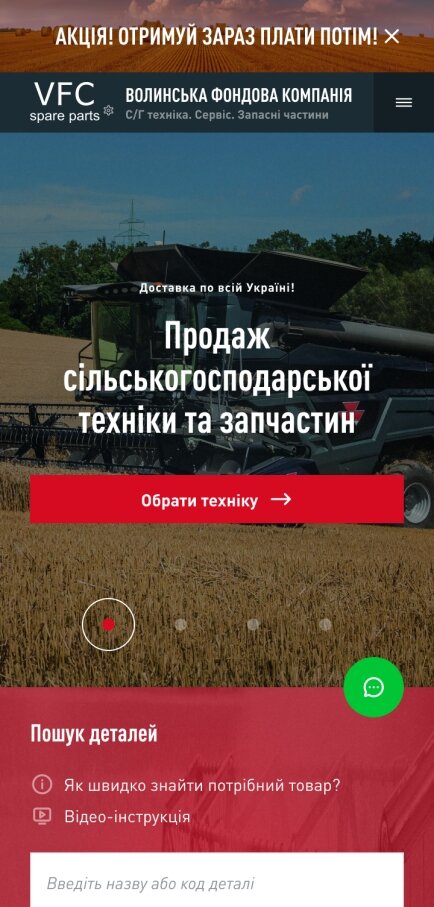 АКЦІЯ! ОТРИМУЙ ЗАРАЗ ПЛАТИ ПОТІМ! ×

VFC spare parts

ВОЛИНСЬКА ФОНДОВА КОМПАНІЯ
С/Г техніка. Сервіс. Запасні частини

Доставка по всій Україні!

Продаж сільськогосподарської техніки та запчастин

Обрати техніку →

Пошук деталей

Як швидко знайти потрібний товар?

Відео-інструкція

Введіть назву або код деталі